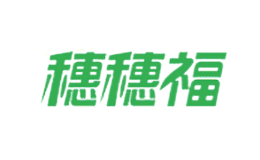 穗穗福